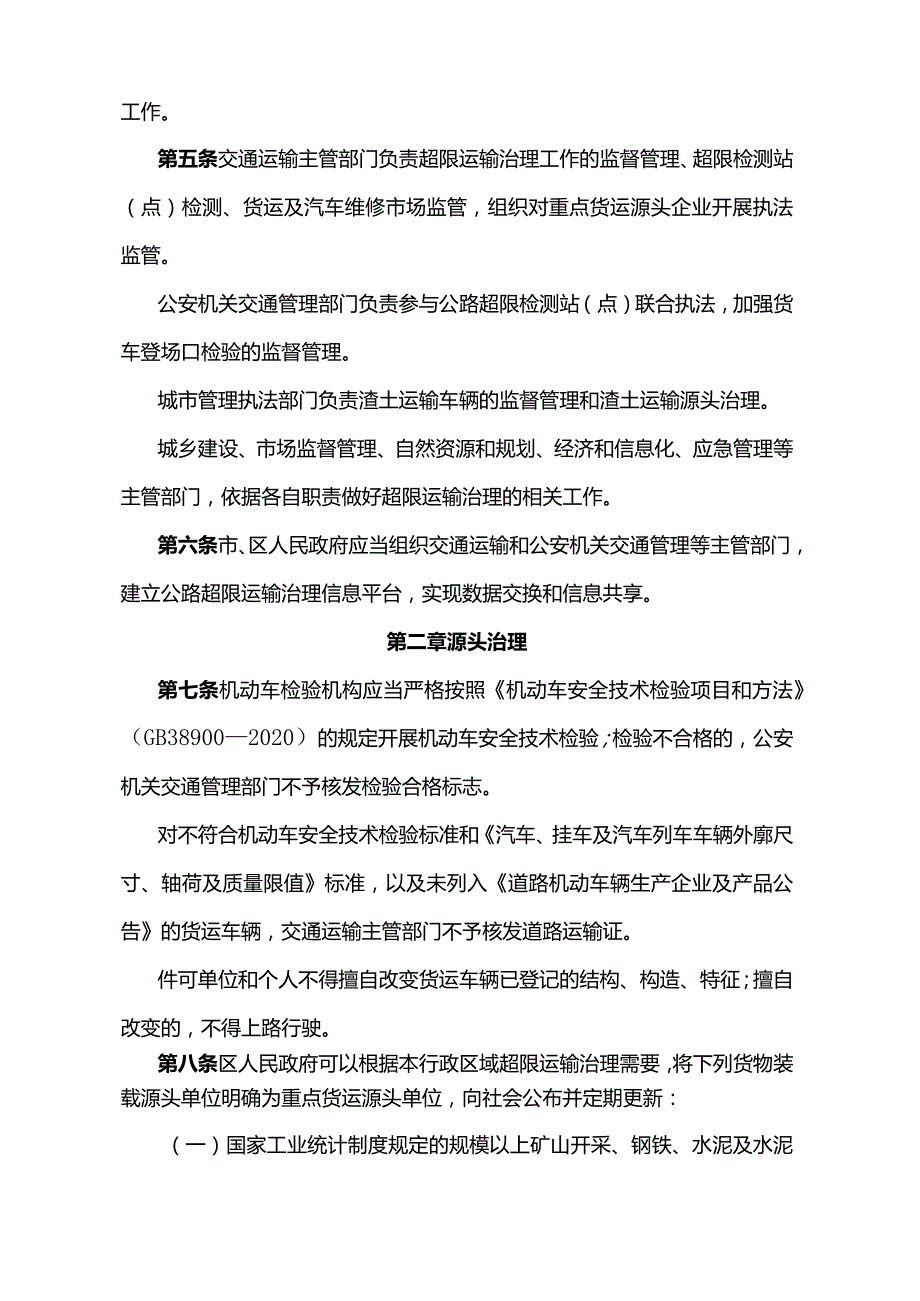 工作。

第五条交通运输主管部门负责超限运输治理工作的监督管理、超限检测站（点）检测、货运及汽车维修市场监管，组织对重点货运源头企业开展执法监管。

公安机关交通管理部门负责参与公路超限检测站（点）联合执法，加强货车登场口检验的监督管理。

城市管理执法部门负责渣土运输车辆的监督管理和渣土运输源头治理。

城乡建设、市场监督管理、自然资源和规划、经济和信息化、应急管理等主管部门，依据各自职责做好超限运输治理的相关工作。

第六条市、区人民政府应当组织交通运输和公安机关交通管理等主管部门，建立公路超限运输治理信息平台，实现数据交换和信息共享。

第二章源头治理

第七条机动车检验机构应当严格按照《机动车安全技术检验项目和方法》（GB38900—2020）的规定开展机动车安全技术检验;检验不合格的，公安机关交通管理部门不予核发检验合格标志。

对不符合机动车安全技术检验标准和《汽车、挂车及汽车列车车辆外廓尺寸、轴荷及质量限值》标准，以及未列入《道路机动车辆生产企业及产品公告》的货运车辆，交通运输主管部门不予核发道路运输证。

件可单位和个人不得擅自改变货运车辆已登记的结构、构造、特征;擅自改变的，不得上路行驶。

第八条区人民政府可以根据本行政区域超限运输治理需要，将下列货物装载源头单位明确为重点货运源头单位，向社会公布并定期更新：

（一）国家工业统计制度规定的规模以上矿山开采、钢铁、水泥及水泥